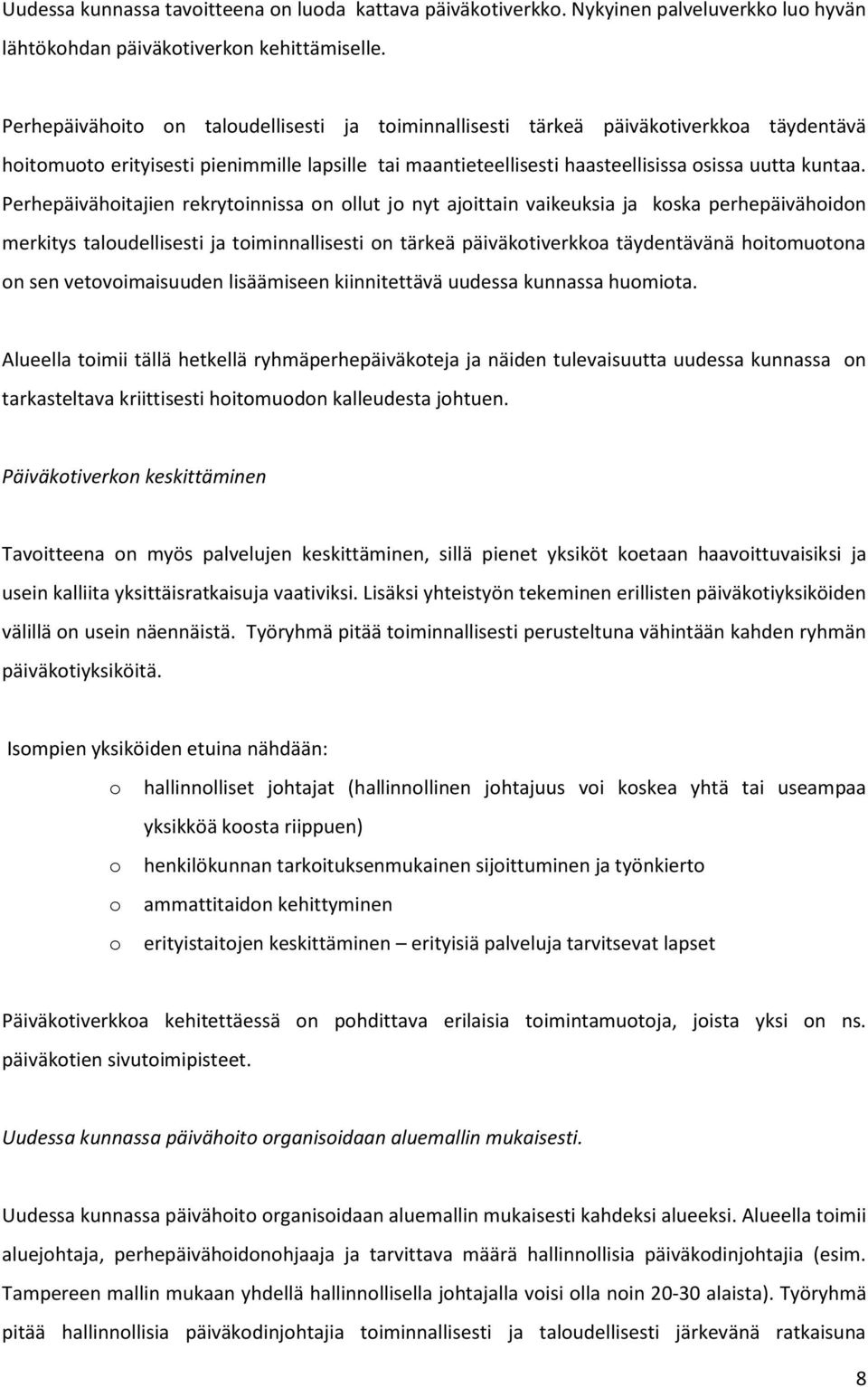 Uudessa kunnassa tavoitteena on luoda kattava päiväkotiverkko. Nykyinen palveluverkko luo hyvän lähtökohdan päiväkotiverkon kehittämiselle.

Perhepäivähoito on taloudellisesti ja toiminnallisesti tärkeä päiväkotiverkkoa täydentävä hoitomuoto erityisesti pienimmille lapsille tai maantieteellisesti haasteellisissa osissa uutta kuntaa. Perhepäivähoitajien rekrytoinnissa on ollut jo nyt ajoittain vaikeuksia ja koska perhepäivähoidon merkitys taloudellisesti ja toiminnallisesti on tärkeä päiväkotiverkkoa täydentävänä hoitomuotona on sen vetovoimaisuuden lisäämiseen kiinnitettävä uudessa kunnassa huomiota.

Alueella toimii tällä hetkellä ryhmäperhepäiväkoteja ja näiden tulevaisuutta uudessa kunnassa on tarkasteltava kriittisesti hoitomuodon kalleudesta johtuen.

Päiväkotiverkon keskittäminen

Tavoitteena on myös palvelujen keskittäminen, sillä pienet yksiköt koetaan haavoittuvaisiksi ja usein kalliita yksittäisratkaisuja vaativiksi. Lisäksi yhteistyön tekeminen erillisten päiväkotiyksiköiden välillä on usein näennäistä. Työryhmä pitää toiminnallisesti perusteltuna vähintään kahden ryhmän päiväkotiyksiköitä.

Isompien yksiköiden etuina nähdään:

o hallinnolliset johtajat (hallinnollinen johtajuus voi koskea yhtä tai useampaa yksikköä koosta riippuen)
o henkilökunnan tarkoituksenmukainen sijoittuminen ja työnkierto
o ammattitaidon kehittyminen
o erityistaitojen keskittäminen – erityisiä palveluja tarvitsevat lapset

Päiväkotiverkkoa kehitettäessä on pohdittava erilaisia toimintamuotoja, joista yksi on ns. päiväkotien sivutoimipisteet.

Uudessa kunnassa päivähoito organisoidaan aluemallin mukaisesti.

Uudessa kunnassa päivähoito organisoidaan aluemallin mukaisesti kahdeksi alueeksi. Alueella toimii aluejohtaja, perhepäivähoidonohjaaja ja tarvittava määrä hallinnollisia päiväkodinjohtajia (esim. Tampereen mallin mukaan yhdellä hallinnollisella johtajalla voisi olla noin 20-30 alaista). Työryhmä pitää hallinnollisia päiväkodinjohtajia toiminnallisesti ja taloudellisesti järkevänä ratkaisuna

8